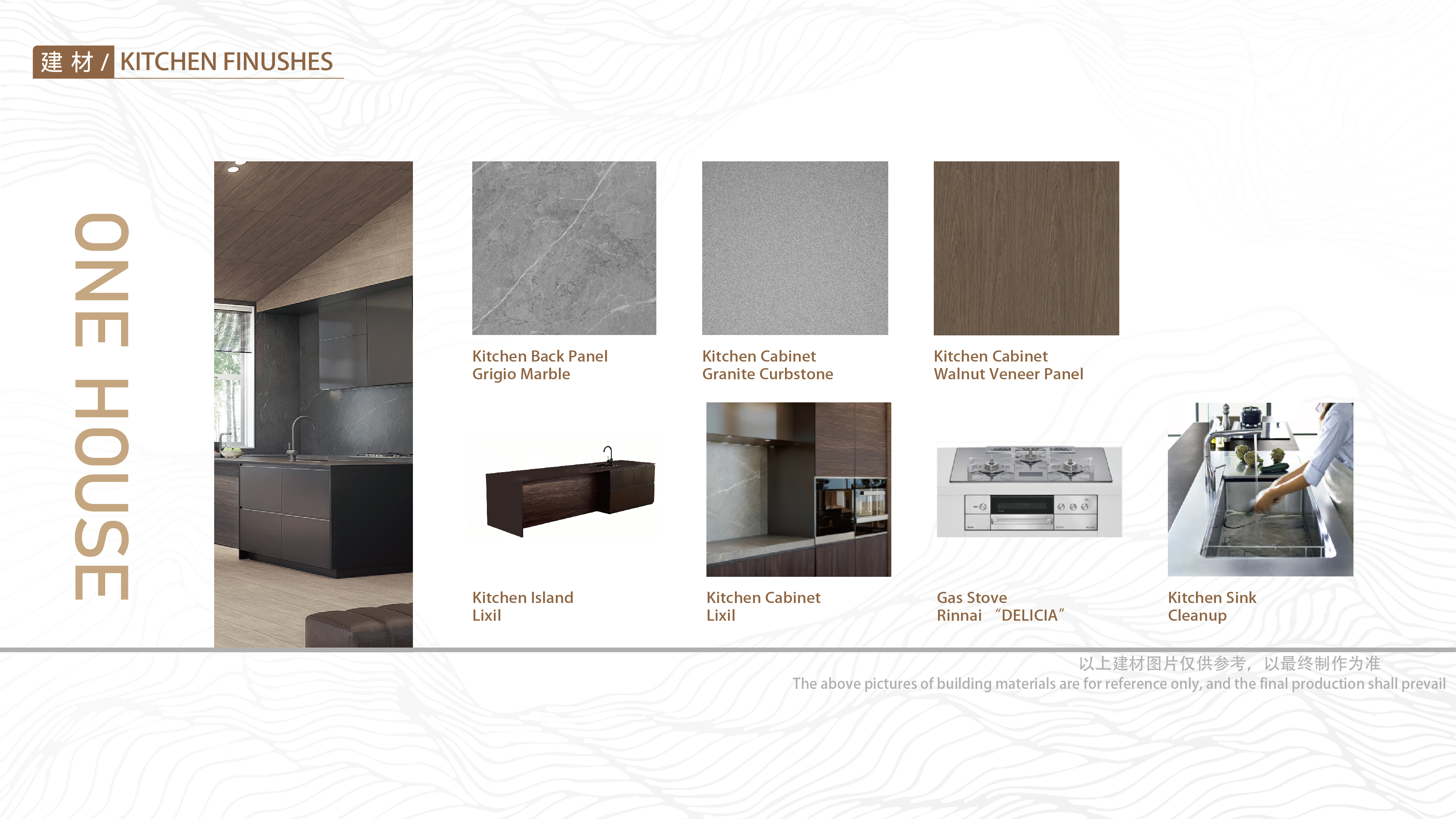 建材 / KITCHEN FINUSHES

ONE HOUSE

Kitchen Back Panel
Grigio Marble

Kitchen Cabinet
Granite Curbstone

Kitchen Cabinet
Walnut Veneer Panel

Kitchen Island
Lixil

Kitchen Cabinet
Lixil

Gas Stove
Rinnai "DELICIA"

Kitchen Sink
Cleanup

以上建材图片仅供参考，以最终制作为准
The above pictures of building materials are for reference only, and the final production shall prevail